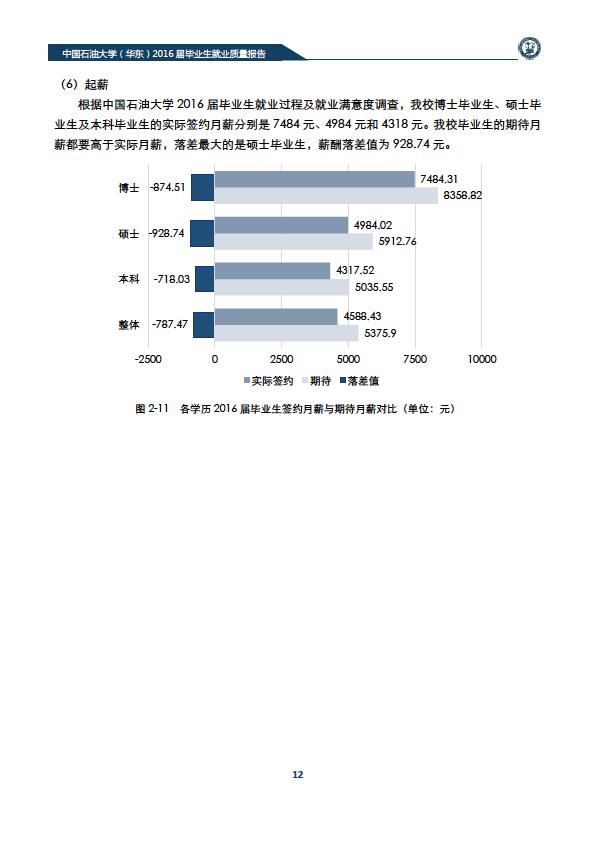 中国石油大学（华东）2016 届毕业生就业质量报告

（6）起薪

根据中国石油大学 2016 届毕业生就业过程及就业满意度调查，我校博士毕业生、硕士毕业生及本科毕业生的实际签约月薪分别是 7484 元、4984 元和 4318 元。我校毕业生的期待月薪都要高于实际月薪，落差最大的是硕士毕业生，薪酬落差值为 928.74 元。

博士 -874.51 7484.31 8358.82
硕士 -928.74 4984.02 5912.76
本科 -718.03 4317.52 5035.55
整体 -787.47 4588.43 5375.9

-2500 0 2500 5000 7500 10000

实际签约 期待 落差值

图 2-11 各学历 2016 届毕业生签约月薪与期待月薪对比（单位：元）

12